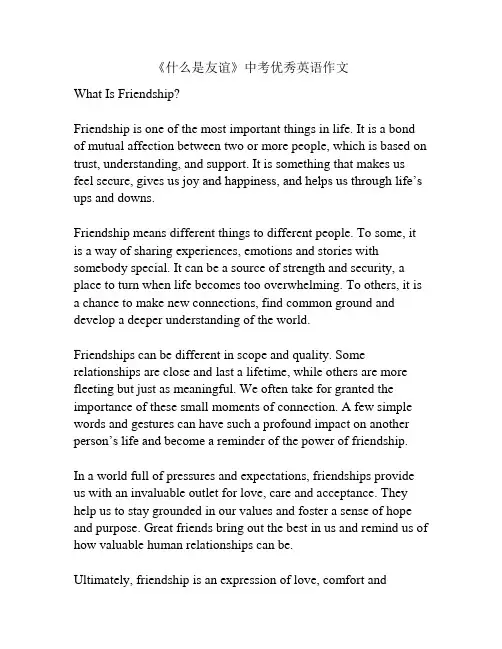 《什么是友谊》中考优秀英语作文

What Is Friendship?

Friendship is one of the most important things in life. It is a bond of mutual affection between two or more people, which is based on trust, understanding, and support. It is something that makes us feel secure, gives us joy and happiness, and helps us through life's ups and downs.

Friendship means different things to different people. To some, it is a way of sharing experiences, emotions and stories with somebody special. It can be a source of strength and security, a place to turn when life becomes too overwhelming. To others, it is a chance to make new connections, find common ground and develop a deeper understanding of the world.

Friendships can be different in scope and quality. Some relationships are close and last a lifetime, while others are more fleeting but just as meaningful. We often take for granted the importance of these small moments of connection. A few simple words and gestures can have such a profound impact on another person's life and become a reminder of the power of friendship.

In a world full of pressures and expectations, friendships provide us with an invaluable outlet for love, care and acceptance. They help us to stay grounded in our values and foster a sense of hope and purpose. Great friends bring out the best in us and remind us of how valuable human relationships can be.

Ultimately, friendship is an expression of love, comfort and